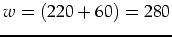 $w = (220 + 60) = 280$